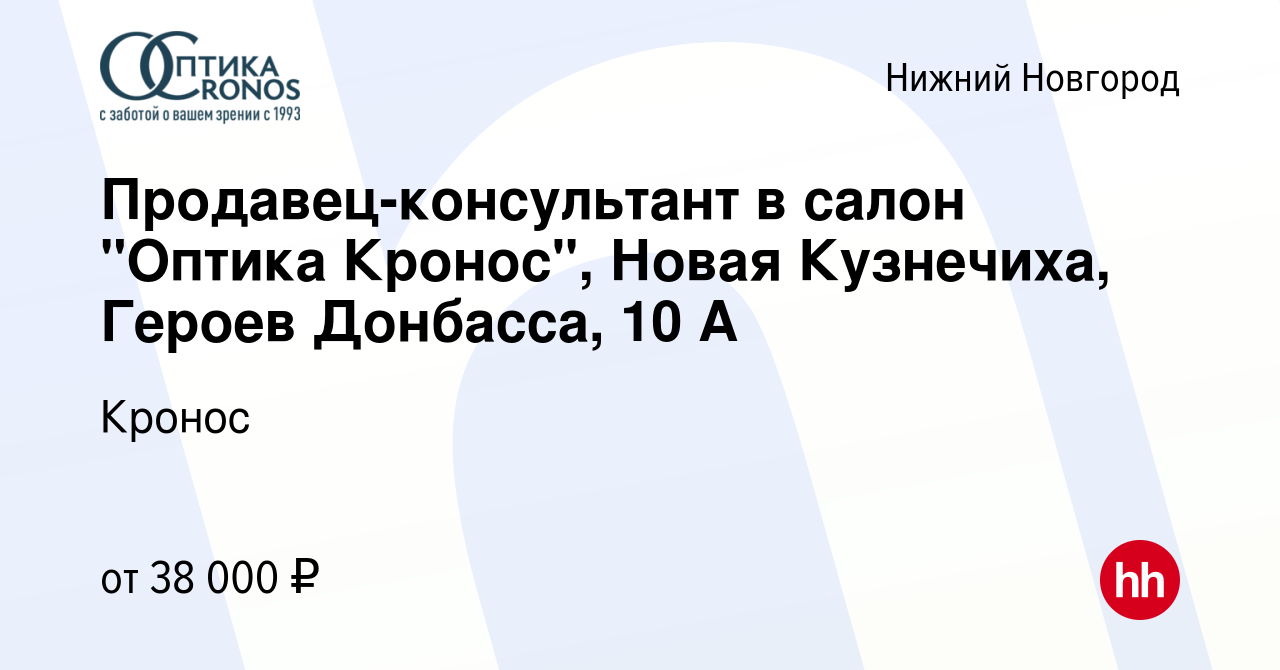 ОПТИКА
CRONOS
с заботой о вашем зрении с 1993

Нижний Новгород

Продавец-консультант в салон "Оптика Кронос", Новая Кузнечиха, Героев Донбасса, 10 А

Кронос

от 38 000 ₽

hh